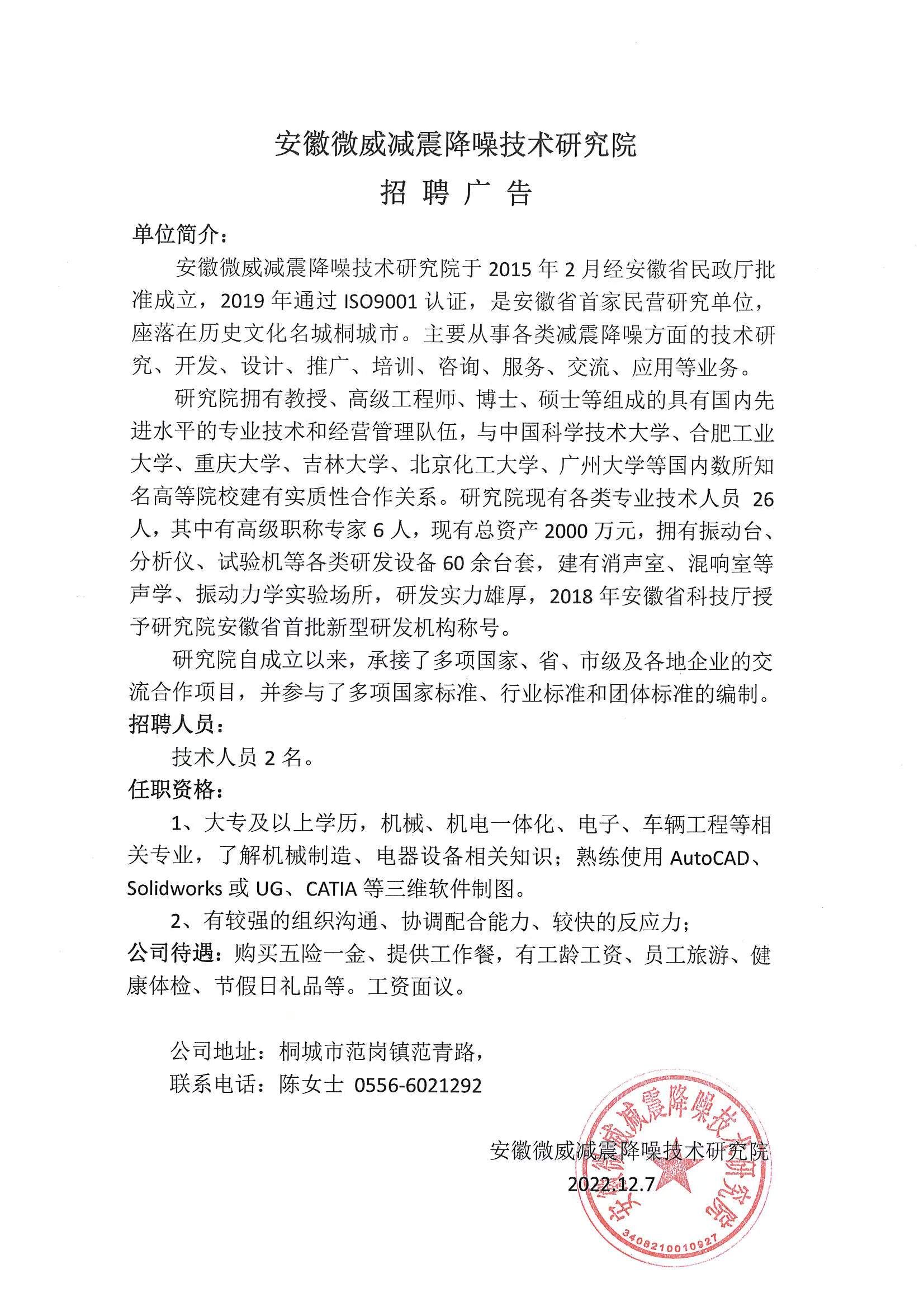 安徽微威减震降噪技术研究院

招 聘 广 告

单位简介：

安徽微威减震降噪技术研究院于 2015 年 2 月经安徽省民政厅批准成立，2019 年通过 ISO9001 认证，是安徽省首家民营研究单位，座落在历史文化名城桐城市。主要从事各类减震降噪方面的技术研究、开发、设计、推广、培训、咨询、服务、交流、应用等业务。

研究院拥有教授、高级工程师、博士、硕士等组成的具有国内先进水平的专业技术和经营管理队伍，与中国科学技术大学、合肥工业大学、重庆大学、吉林大学、北京化工大学、广州大学等国内数所知名高等院校建有实质性合作关系。研究院现有各类专业技术人员 26 人，其中有高级职称专家 6 人，现有总资产 2000 万元，拥有振动台、分析仪、试验机等各类研发设备 60 余台套，建有消声室、混响室等声学、振动力学实验场所，研发实力雄厚，2018 年安徽省科技厅授予研究院安徽省首批新型研发机构称号。

研究院自成立以来，承接了多项国家、省、市级及各地企业的交流合作项目，并参与了多项国家标准、行业标准和团体标准的编制。

招聘人员：

技术人员 2 名。

任职资格：

1、大专及以上学历，机械、机电一体化、电子、车辆工程等相关专业，了解机械制造、电器设备相关知识；熟练使用 AutoCAD、Solidworks 或 UG、CATIA 等三维软件制图。

2、有较强的组织沟通、协调配合能力、较快的反应力；

公司待遇：购买五险一金、提供工作餐，有工龄工资、员工旅游、健康体检、节假日礼品等。工资面议。

公司地址：桐城市范岗镇范青路，

联系电话：陈女士 0556-6021292

安徽微威减震降噪技术研究院

2022.12.7

安徽微威减震降噪技术研究院

3408210010927